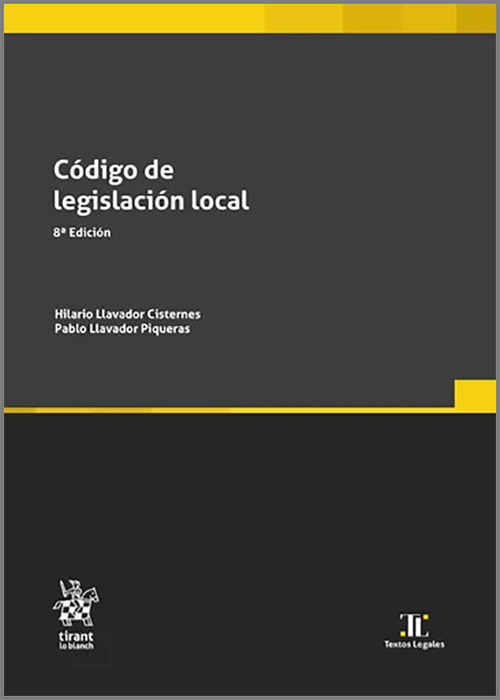 Código de legislación local

8ª Edición

Hilario Llavador Cisternes
Pablo Llavador Piqueras

tirant
lo blanch

TL
Textos Legales